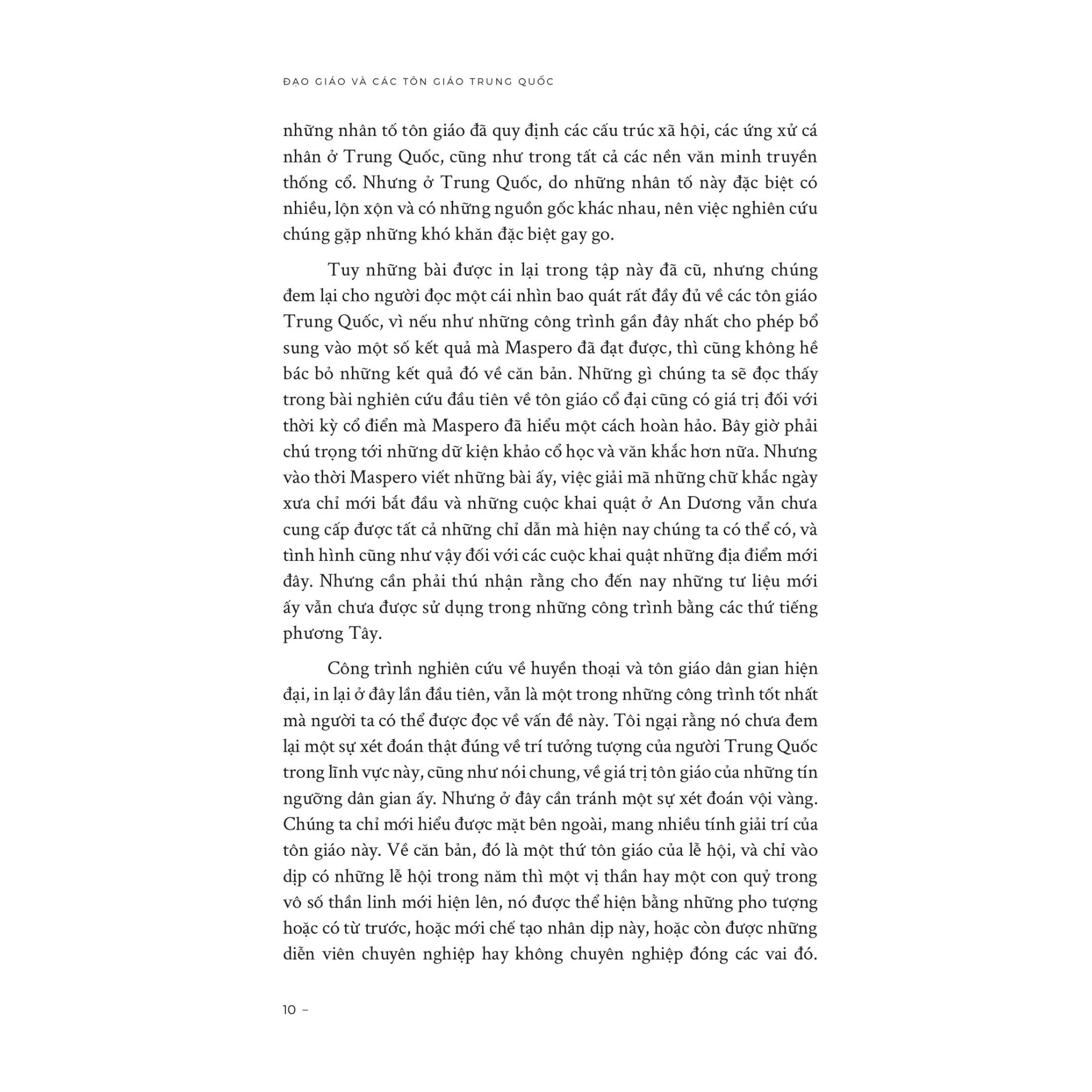 ĐẠO GIÁO VÀ CÁC TÔN GIÁO TRUNG QUỐC

những nhân tố tôn giáo đã quy định các cấu trúc xã hội, các ứng xử cá nhân ở Trung Quốc, cũng như trong tất cả các nền văn minh truyền thống cổ. Nhưng ở Trung Quốc, do những nhân tố này đặc biệt có nhiều, lộn xộn và có những nguồn gốc khác nhau, nên việc nghiên cứu chúng gặp những khó khăn đặc biệt gay go.

Tuy những bài được in lại trong tập này đã cũ, nhưng chúng đem lại cho người đọc một cái nhìn bao quát rất đầy đủ về các tôn giáo Trung Quốc, vì nếu như những công trình gần đây nhất cho phép bổ sung vào một số kết quả mà Maspero đã đạt được, thì cũng không hề bác bỏ những kết quả đó về căn bản. Những gì chúng ta sẽ đọc thấy trong bài nghiên cứu đầu tiên về tôn giáo cổ đại cũng có giá trị đối với thời kỳ cổ điển mà Maspero đã hiểu một cách hoàn hảo. Bây giờ phải chú trọng tới những dữ kiện khảo cổ học và văn khắc hơn nữa. Nhưng vào thời Maspero viết những bài ấy, việc giải mã những chữ khắc ngày xưa chỉ mới bắt đầu và những cuộc khai quật ở An Dương vẫn chưa cung cấp được tất cả những chỉ dẫn mà hiện nay chúng ta có thể có, và tình hình cũng như vậy đối với các cuộc khai quật những địa điểm mới đây. Nhưng cần phải thú nhận rằng cho đến nay những tư liệu mới ấy vẫn chưa được sử dụng trong những công trình bằng các thứ tiếng phương Tây.

Công trình nghiên cứu về huyền thoại và tôn giáo dân gian hiện đại, in lại ở đây lần đầu tiên, vẫn là một trong những công trình tốt nhất mà người ta có thể được đọc về vấn đề này. Tôi ngại rằng nó chưa đem lại một sự xét đoán thật đúng về trí tưởng tượng của người Trung Quốc trong lĩnh vực này, cũng như nói chung, về giá trị tôn giáo của những tín ngưỡng dân gian ấy. Nhưng ở đây cần tránh một sự xét đoán vội vàng. Chúng ta chỉ mới hiểu được mặt bên ngoài, mang nhiều tính giải trí của tôn giáo này. Về căn bản, đó là một thứ tôn giáo của lễ hội, và chỉ vào dịp có những lễ hội trong năm thì một vị thần hay một con quỷ trong vô số thần linh mới hiện lên, nó được thể hiện bằng những pho tượng hoặc có từ trước, hoặc mới chế tạo nhân dịp này, hoặc còn được những diễn viên chuyên nghiệp hay không chuyên nghiệp đóng các vai đó.

10 –